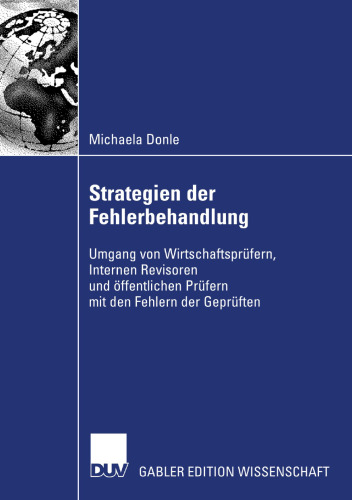 Michaela Donle

Strategien der Fehlerbehandlung

Umgang von Wirtschaftsprüfern, Internen Revisoren und öffentlichen Prüfern mit den Fehlern der Geprüften

DUV

GABLER EDITION WISSENSCHAFT